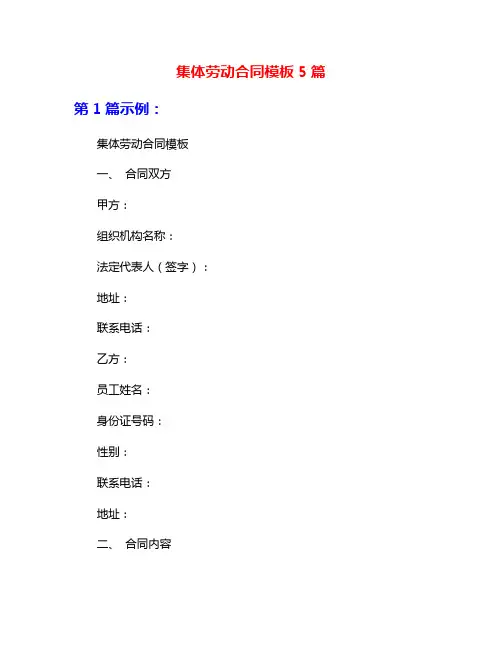 集体劳动合同模板 5 篇

第 1 篇示例：

集体劳动合同模板

一、 合同双方

甲方：

组织机构名称：

法定代表人（签字）：

地址：

联系电话：

乙方：

员工姓名：

身份证号码：

性别：

联系电话：

地址：

二、 合同内容